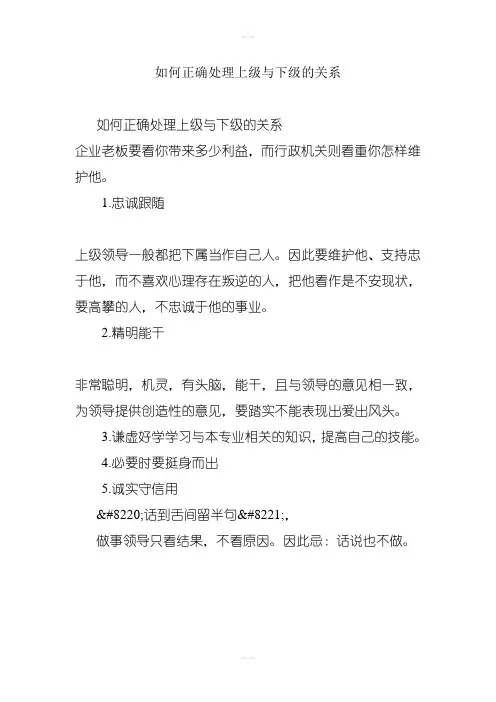 如何正确处理上级与下级的关系

如何正确处理上级与下级的关系

企业老板要看你带来多少利益，而行政机关则看重你怎样维护他。

1.忠诚跟随

上级领导一般都把下属当作自己人。因此要维护他、支持忠于他，而不喜欢心理存在叛逆的人，把他看作是不安现状，要高攀的人，不忠诚于他的事业。

2.精明能干

非常聪明，机灵，有头脑，能干，且与领导的意见相一致，为领导提供创造性的意见，要踏实不能表现出爱出风头。

3.谦虚好学学习与本专业相关的知识，提高自己的技能。

4.必要时要挺身而出

5.诚实守信用

&#8220;话到舌间留半句&#8221;,

做事领导只看结果，不看原因。因此忌：话说也不做。